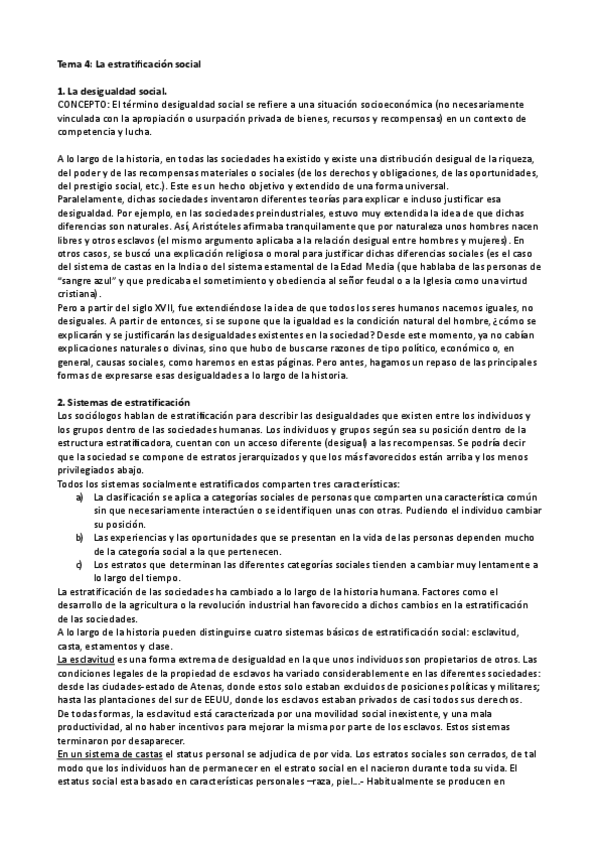 Tema 4: La estratificación social

1. La desigualdad social.
CONCEPTO: El término desigualdad social se refiere a una situación socioeconómica (no necesariamente vinculada con la apropiación o usurpación privada de bienes, recursos y recompensas) en un contexto de competencia y lucha.

A lo largo de la historia, en todas las sociedades ha existido y existe una distribución desigual de la riqueza, del poder y de las recompensas materiales o sociales (de los derechos y obligaciones, de las oportunidades, del prestigio social, etc.). Este es un hecho objetivo y extendido de una forma universal.
Paralelamente, dichas sociedades inventaron diferentes teorías para explicar e incluso justificar esa desigualdad. Por ejemplo, en las sociedades preindustriales, estuvo muy extendida la idea de que dichas diferencias son naturales. Así, Aristóteles afirmaba tranquilamente que por naturaleza unos hombres nacen libres y otros esclavos (el mismo argumento aplicaba a la relación desigual entre hombres y mujeres). En otros casos, se buscó una explicación religiosa o moral para justificar dichas diferencias sociales (es el caso del sistema de castas en la India o del sistema estamental de la Edad Media (que hablaba de las personas de "sangre azul" y que predicaba el sometimiento y obediencia al señor feudal o a la Iglesia como una virtud cristiana).
Pero a partir del siglo XVII, fue extendiéndose la idea de que todos los seres humanos nacemos iguales, no desiguales. A partir de entonces, si se supone que la igualdad es la condición natural del hombre, ¿cómo se explicarán y se justificarán las desigualdades existentes en la sociedad? Desde este momento, ya no cabían explicaciones naturales o divinas, sino que hubo de buscarse razones de tipo político, económico o, en general, causas sociales, como haremos en estas páginas. Pero antes, hagamos un repaso de las principales formas de expresarse esas desigualdades a lo largo de la historia.

2. Sistemas de estratificación
Los sociólogos hablan de estratificación para describir las desigualdades que existen entre los individuos y los grupos dentro de las sociedades humanas. Los individuos y grupos según sea su posición dentro de la estructura estratificadora, cuentan con un acceso diferente (desigual) a las recompensas. Se podría decir que la sociedad se compone de estratos jerarquizados y que los más favorecidos están arriba y los menos privilegiados abajo.
Todos los sistemas socialmente estratificados comparten tres características:
a) La clasificación se aplica a categorías sociales de personas que comparten una característica común sin que necesariamente interactúen o se identifiquen unas con otras. Pudiendo el individuo cambiar su posición.
b) Las experiencias y las oportunidades que se presentan en la vida de las personas dependen mucho de la categoría social a la que pertenecen.
c) Los estratos que determinan las diferentes categorías sociales tienden a cambiar muy lentamente a lo largo del tiempo.
La estratificación de las sociedades ha cambiado a lo largo de la historia humana. Factores como el desarrollo de la agricultura o la revolución industrial han favorecido a dichos cambios en la estratificación de las sociedades.
A lo largo de la historia pueden distinguirse cuatro sistemas básicos de estratificación social: esclavitud, casta, estamentos y clase.
La esclavitud es una forma extrema de desigualdad en la que unos individuos son propietarios de otros. Las condiciones legales de la propiedad de esclavos ha variado considerablemente en las diferentes sociedades: desde las ciudades-estado de Atenas, donde estos solo estaban excluidos de posiciones políticas y militares; hasta las plantaciones del sur de EEUU, donde los esclavos estaban privados de casi todos sus derechos.
De todas formas, la esclavitud está caracterizada por una movilidad social inexistente, y una mala productividad, al no haber incentivos para mejorar la misma por parte de los esclavos. Estos sistemas terminaron por desaparecer.
En un sistema de castas el status personal se adjudica de por vida. Los estratos sociales son cerrados, de tal modo que los individuos han de permanecer en el estrato social en el nacieron durante toda su vida. El estatus social esta basado en características personales –raza, piel…- Habitualmente se producen en